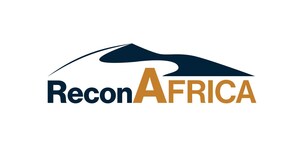 ReconAFRICA